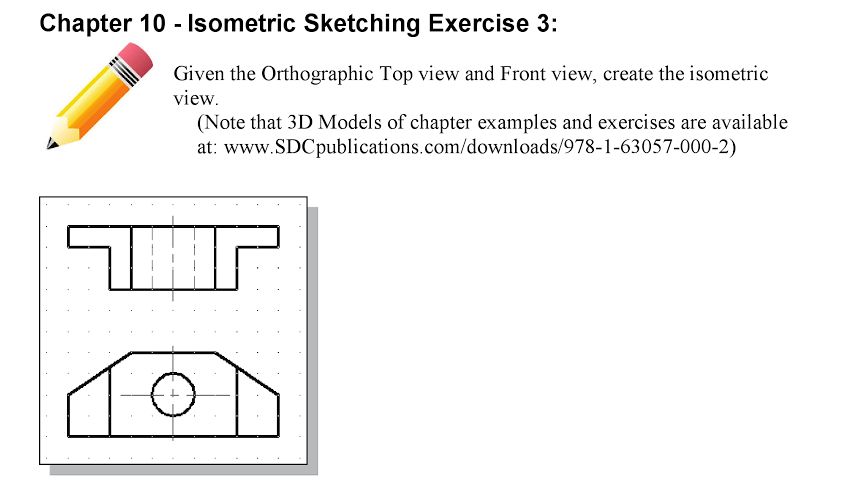 Chapter 10 - Isometric Sketching Exercise 3:

Given the Orthographic Top view and Front view, create the isometric view.

(Note that 3D Models of chapter examples and exercises are available at: www.SDCpublications.com/downloads/978-1-63057-000-2)